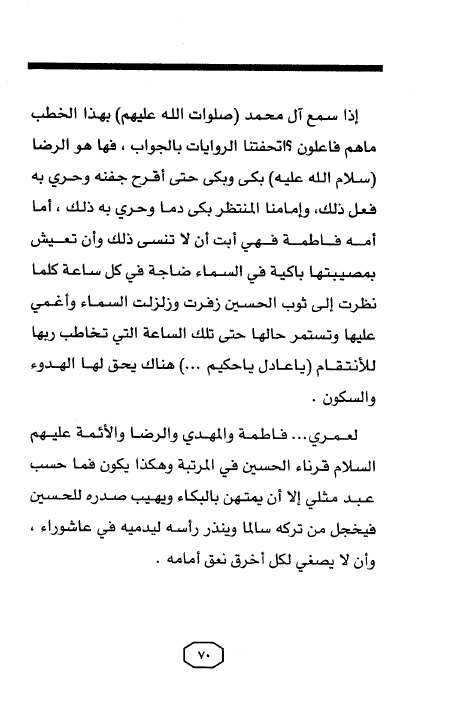 إذا سمع آل محمد (صلوات الله عليهم) بهذا الخطب ماهم فاعلون ؟اتحفتنا الروايات بالجواب ، فها هو الرضا (سلام الله عليه) بكى وبكى حتى أقرح جفنه وحري به فعل ذلك، وإمامنا المنتظر بكى دما وحري به ذلك ، أما أمه فاطمة فهي أبت أن لا تنسى ذلك وأن تعيش بمصيبتها باكية في السماء ضاجة في كل ساعة كلما نظرت إلى ثوب الحسين زفرت وزلزلت السماء وأغمي عليها وتستمر حالها حتى تلك الساعة التي تخاطب ربها للأنتقام (ياعادل ياحكيم ...) هناك يحق لها الهدوء والسكون .

لعمري... فاطمة والمهدي والرضا والأئمة عليهم السلام قرناء الحسين في المرتبة وهكذا يكون فما حسب عبد مثلي إلا أن يمتهن بالبكاء ويهيب صدره للحسين فيخجل من تركه سالما وينذر رأسه ليدميه في عاشوراء ، وأن لا يصغي لكل أخرق نعق أمامه .

٧٠